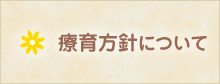 療育方針について